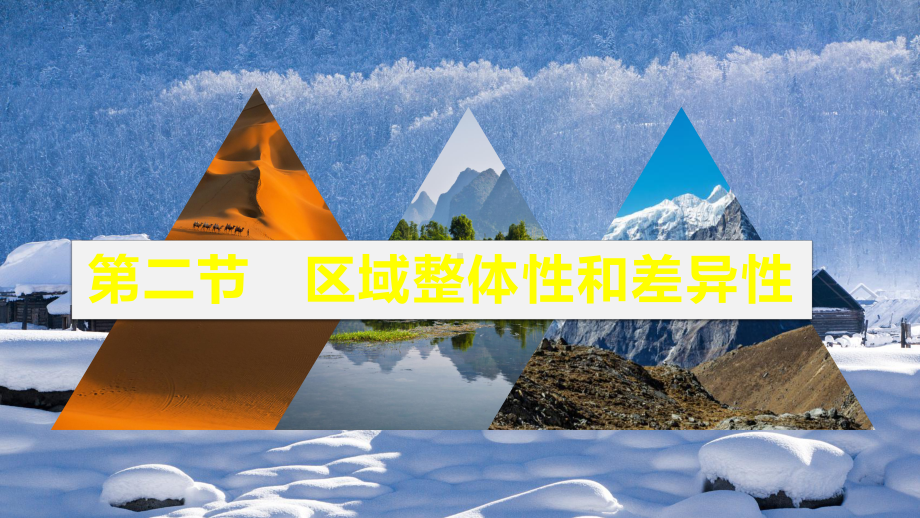 第二节　区域整体性和差异性